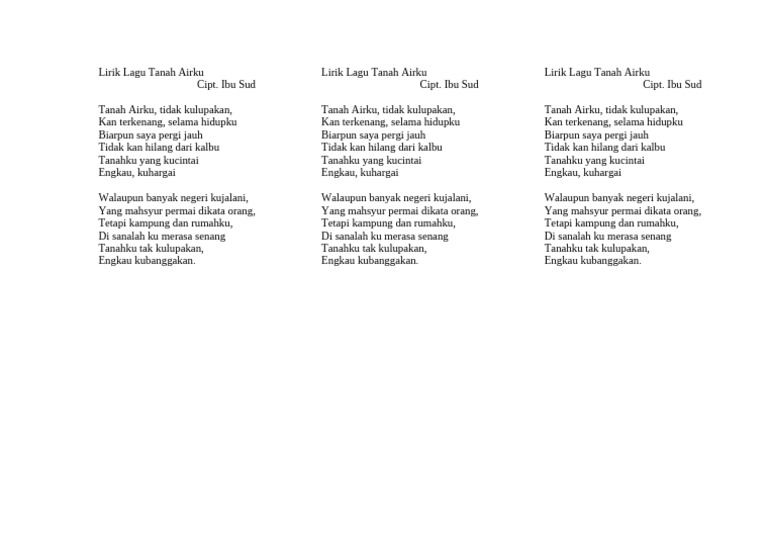 Lirik Lagu Tanah Airku
Cipt. Ibu Sud

Tanah Airku, tidak kulupakan,
Kan terkenang, selama hidupku
Biarpun saya pergi jauh
Tidak kan hilang dari kalbu
Tanahku yang kucintai
Engkau, kuhargai

Walaupun banyak negeri kujalani,
Yang mahsyur permai dikata orang,
Tetapi kampung dan rumahku,
Di sanalah ku merasa senang
Tanahku tak kulupakan,
Engkau kubanggakan.

Lirik Lagu Tanah Airku
Cipt. Ibu Sud

Tanah Airku, tidak kulupakan,
Kan terkenang, selama hidupku
Biarpun saya pergi jauh
Tidak kan hilang dari kalbu
Tanahku yang kucintai
Engkau, kuhargai

Walaupun banyak negeri kujalani,
Yang mahsyur permai dikata orang,
Tetapi kampung dan rumahku,
Di sanalah ku merasa senang
Tanahku tak kulupakan,
Engkau kubanggakan.

Lirik Lagu Tanah Airku
Cipt. Ibu Sud

Tanah Airku, tidak kulupakan,
Kan terkenang, selama hidupku
Biarpun saya pergi jauh
Tidak kan hilang dari kalbu
Tanahku yang kucintai
Engkau, kuhargai

Walaupun banyak negeri kujalani,
Yang mahsyur permai dikata orang,
Tetapi kampung dan rumahku,
Di sanalah ku merasa senang
Tanahku tak kulupakan,
Engkau kubanggakan.